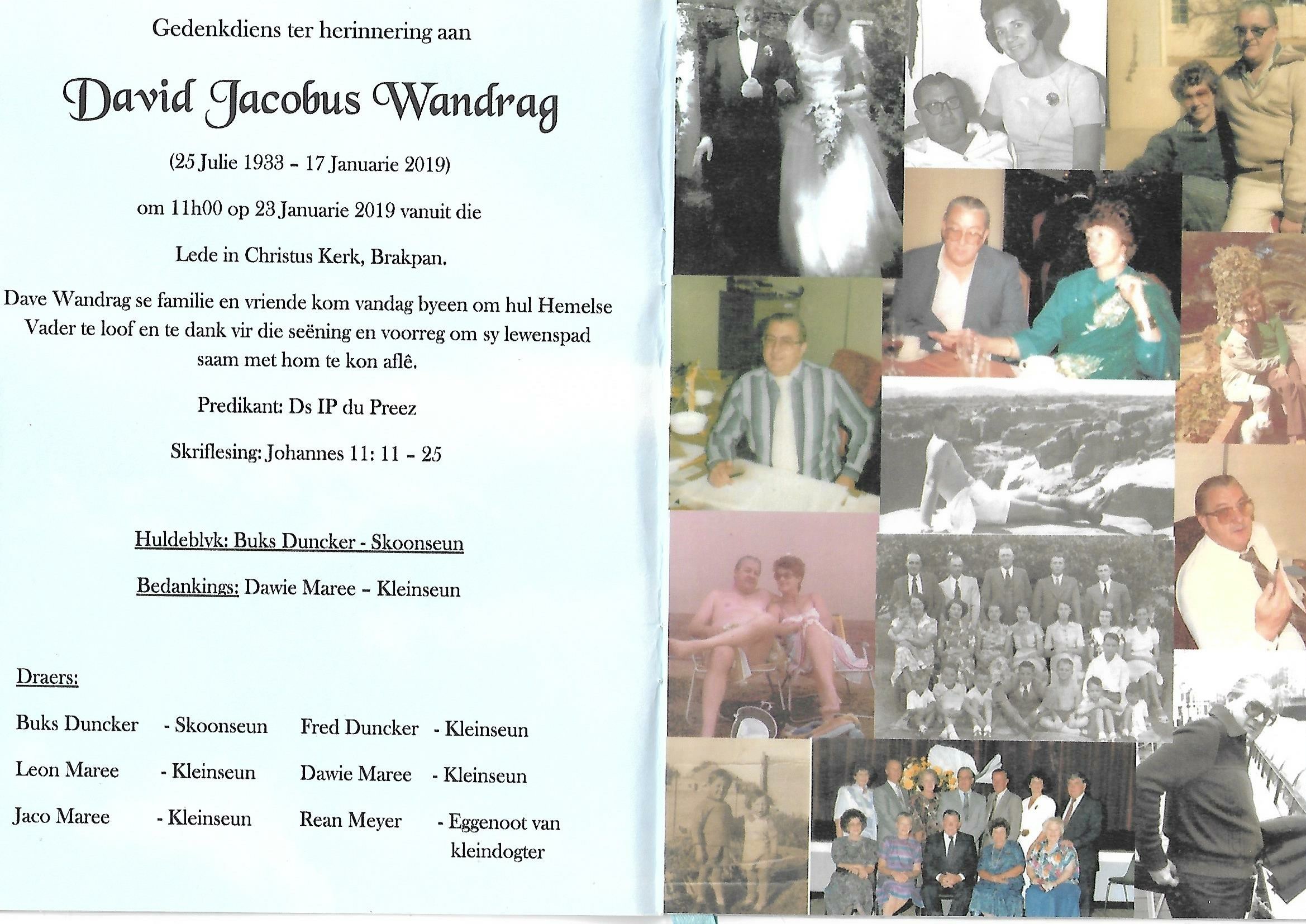 Gedenkdiens ter herinnering aan

David Jacobus Wandrag

(25 Julie 1933 - 17 Januarie 2019)

om 11h00 op 23 Januarie 2019 vanuit die

Lede in Christus Kerk, Brakpan.

Dave Wandrag se familie en vriende kom vandag byeen om hul Hemelse Vader te loof en te dank vir die seëning en voorreg om sy lewenspad saam met hom te kon aflê.

Predikant: Ds IP du Preez

Skriflesing: Johannes 11: 11 - 25

Huldeblyk: Buks Duncker - Skoonseun

Bedankings: Dawie Maree - Kleinseun

Draers:

Buks Duncker - Skoonseun
Leon Maree - Kleinseun
Jaco Maree - Kleinseun

Fred Duncker - Kleinseun
Dawie Maree - Kleinseun
Rean Meyer - Eggenoot van kleindogter